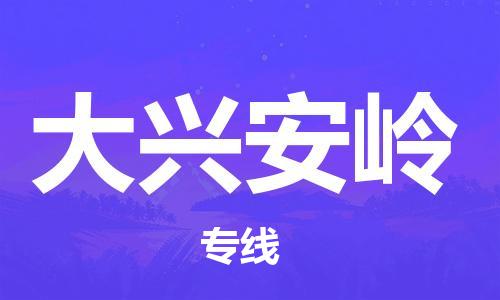 大兴安岭

专线